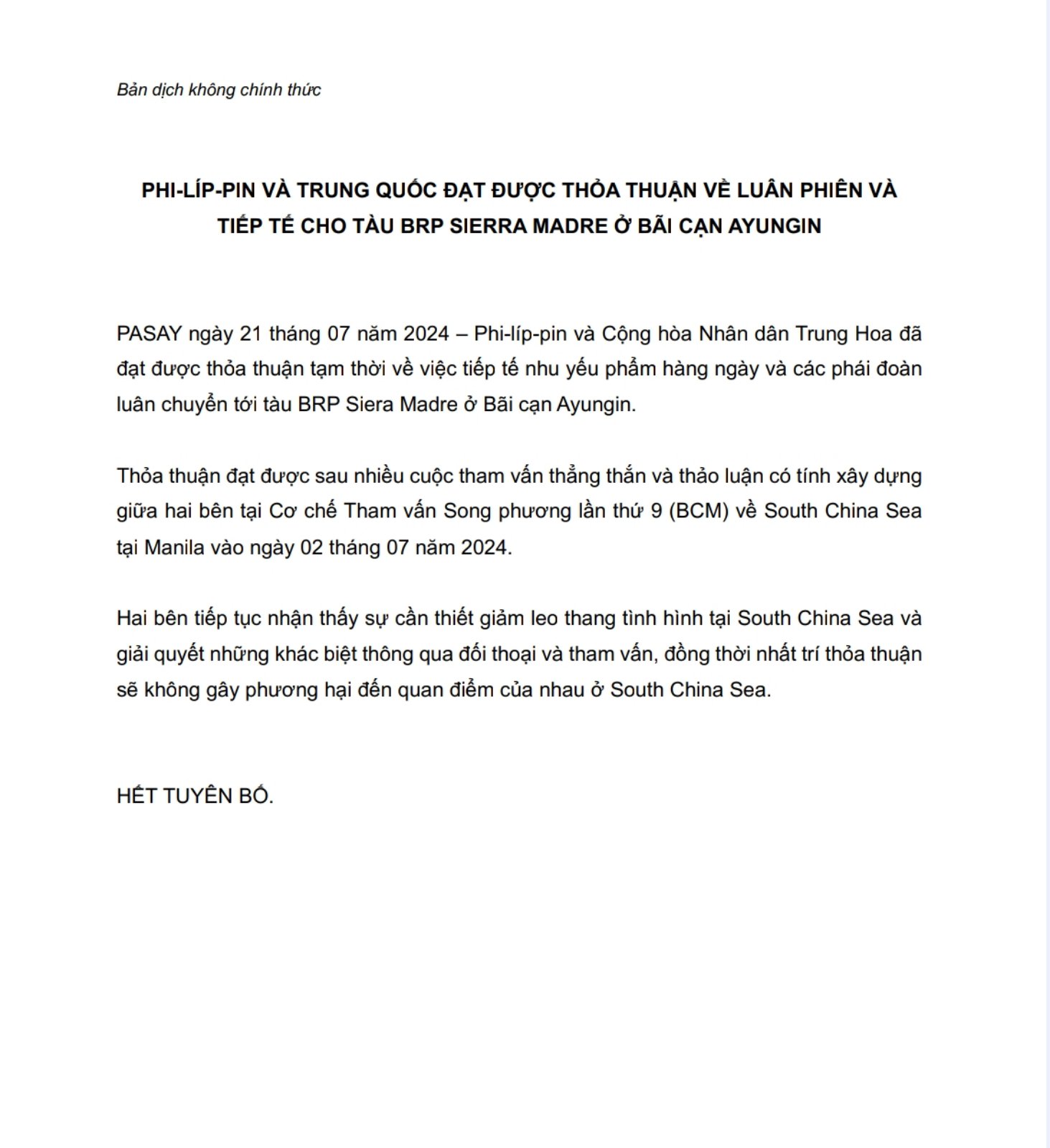 Bản dịch không chính thức

PHI-LÍP-PIN VÀ TRUNG QUỐC ĐẠT ĐƯỢC THỎA THUẬN VỀ LUÂN PHIÊN VÀ TIẾP TẾ CHO TÀU BRP SIERRA MADRE Ở BÃI CẠN AYUNGIN

PASAY ngày 21 tháng 07 năm 2024 – Phi-líp-pin và Cộng hòa Nhân dân Trung Hoa đã đạt được thỏa thuận tạm thời về việc tiếp tế nhu yếu phẩm hàng ngày và các phái đoàn luân chuyển tới tàu BRP Siera Madre ở Bãi cạn Ayungin.

Thỏa thuận đạt được sau nhiều cuộc tham vấn thẳng thắn và thảo luận có tính xây dựng giữa hai bên tại Cơ chế Tham vấn Song phương lần thứ 9 (BCM) về South China Sea tại Manila vào ngày 02 tháng 07 năm 2024.

Hai bên tiếp tục nhận thấy sự cần thiết giảm leo thang tình hình tại South China Sea và giải quyết những khác biệt thông qua đối thoại và tham vấn, đồng thời nhất trí thỏa thuận sẽ không gây phương hại đến quan điểm của nhau ở South China Sea.

HẾT TUYÊN BỐ.